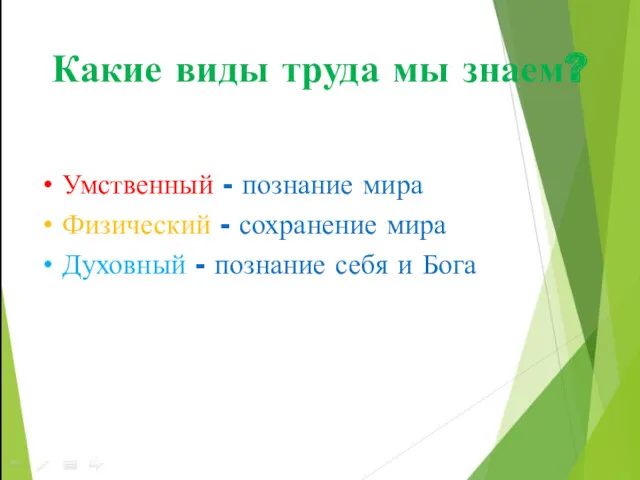 Какие виды труда мы знаем?

• Умственный - познание мира
• Физический - сохранение мира
• Духовный - познание себя и Бога